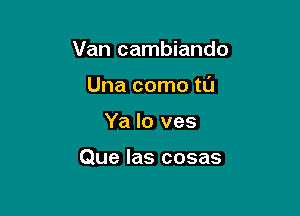 Van cambiando

Una como tú

Ya lo ves

Que las cosas